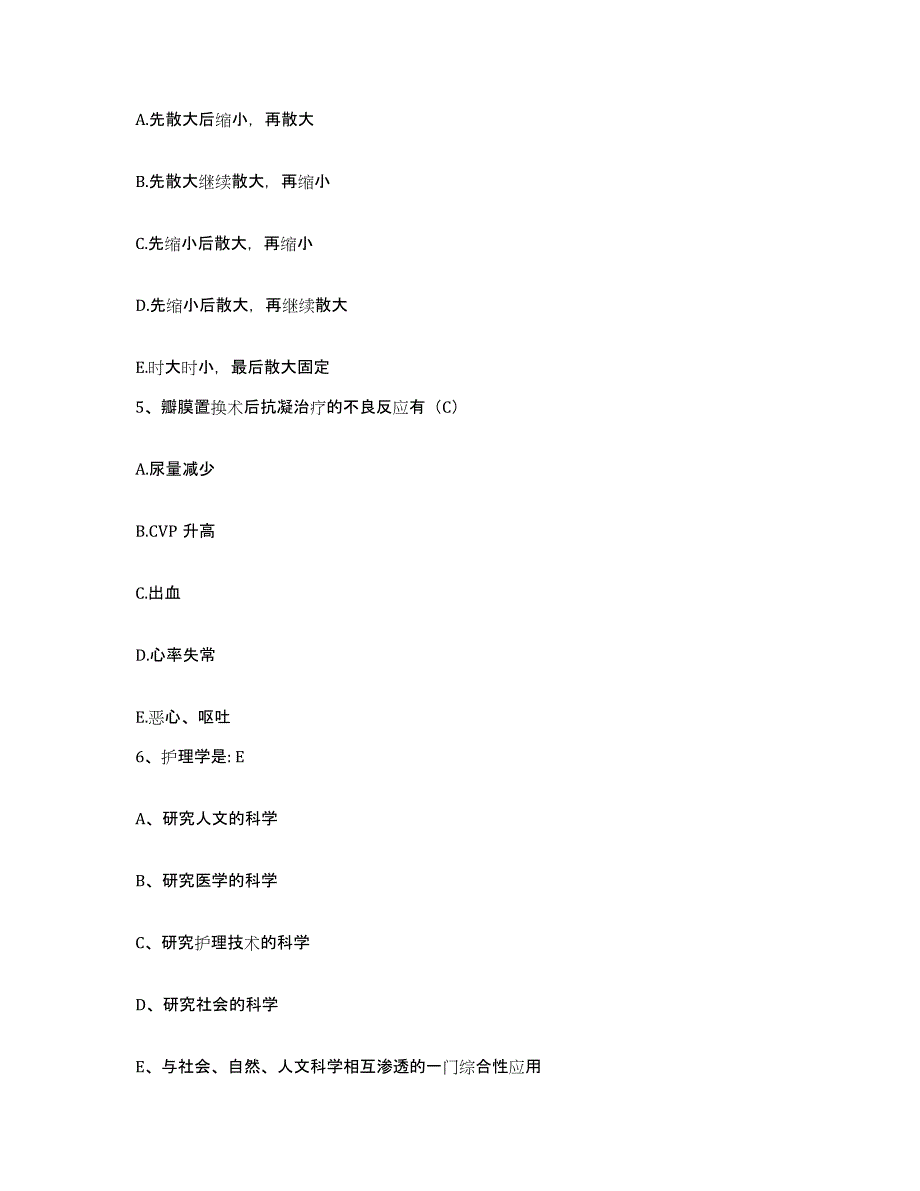 A.先散大后缩小，再散大

B.先散大继续散大，再缩小

C.先缩小后散大，再缩小

D.先缩小后散大，再继续散大

E.时大时小，最后散大固定

5、瓣膜置换术后抗凝治疗的不良反应有（C）

A.尿量减少

B.CVP 升高

C.出血

D.心率失常

E.恶心、呕吐

6、护理学是: E

A、研究人文的科学

B、研究医学的科学

C、研究护理技术的科学

D、研究社会的科学

E、与社会、自然、人文科学相互渗透的一门综合性应用